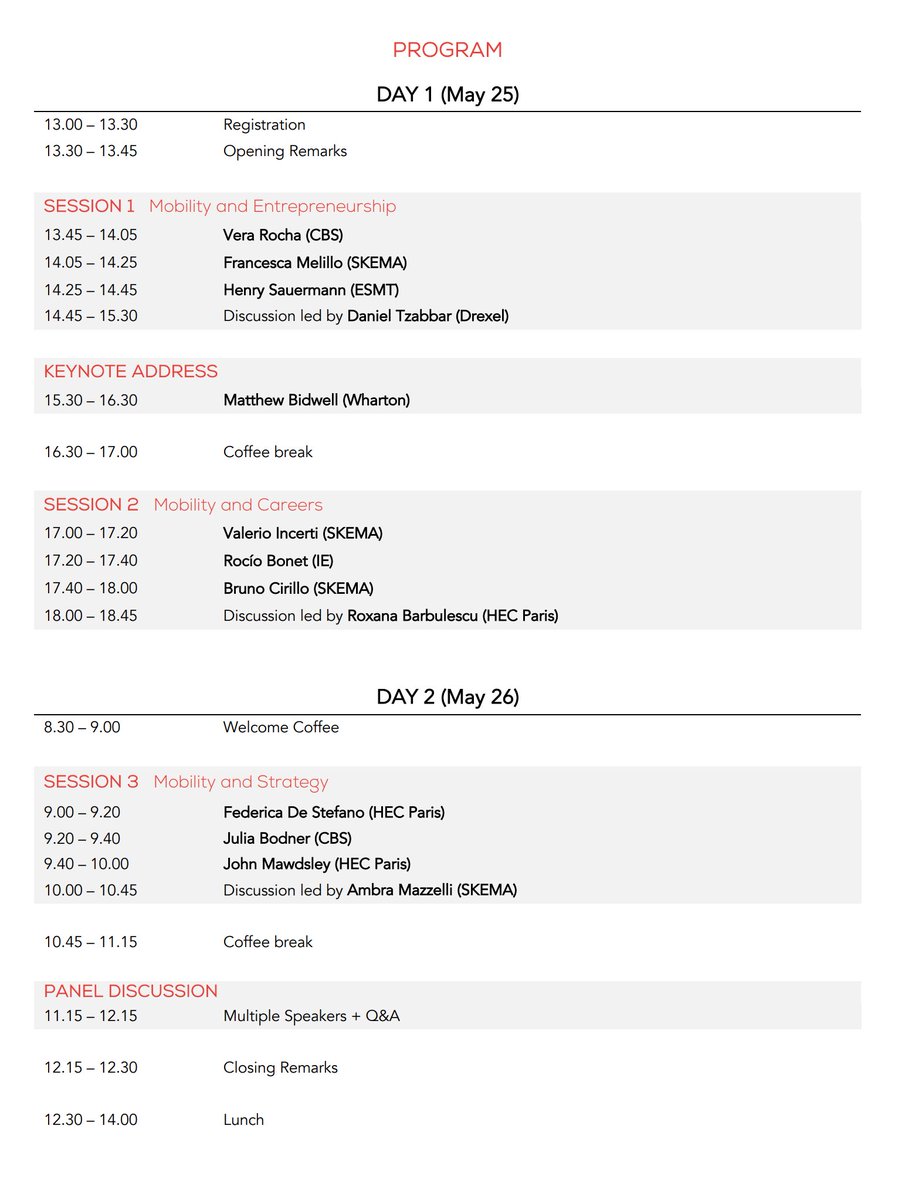 PROGRAM

DAY 1 (May 25)

13.00 – 13.30 Registration
13.30 – 13.45 Opening Remarks

SESSION 1 Mobility and Entrepreneurship
13.45 – 14.05 Vera Rocha (CBS)
14.05 – 14.25 Francesca Melillo (SKEMA)
14.25 – 14.45 Henry Sauermann (ESMT)
14.45 – 15.30 Discussion led by Daniel Tzabbar (Drexel)

KEYNOTE ADDRESS
15.30 – 16.30 Matthew Bidwell (Wharton)

16.30 – 17.00 Coffee break

SESSION 2 Mobility and Careers
17.00 – 17.20 Valerio Incerti (SKEMA)
17.20 – 17.40 Rocío Bonet (IE)
17.40 – 18.00 Bruno Cirillo (SKEMA)
18.00 – 18.45 Discussion led by Roxana Barbulescu (HEC Paris)

DAY 2 (May 26)

8.30 – 9.00 Welcome Coffee

SESSION 3 Mobility and Strategy
9.00 – 9.20 Federica De Stefano (HEC Paris)
9.20 – 9.40 Julia Bodner (CBS)
9.40 – 10.00 John Mawdsley (HEC Paris)
10.00 – 10.45 Discussion led by Ambra Mazzelli (SKEMA)

10.45 – 11.15 Coffee break

PANEL DISCUSSION
11.15 – 12.15 Multiple Speakers + Q&A

12.15 – 12.30 Closing Remarks

12.30 – 14.00 Lunch